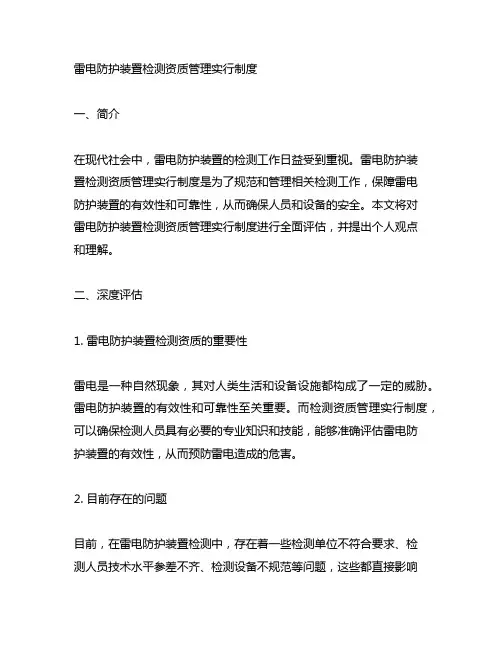 雷电防护装置检测资质管理实行制度

一、简介

在现代社会中，雷电防护装置的检测工作日益受到重视。雷电防护装置检测资质管理实行制度是为了规范和管理相关检测工作，保障雷电防护装置的有效性和可靠性，从而确保人员和设备的安全。本文将对雷电防护装置检测资质管理实行制度进行全面评估，并提出个人观点和理解。

二、深度评估

1. 雷电防护装置检测资质的重要性

雷电是一种自然现象，其对人类生活和设备设施都构成了一定的威胁。雷电防护装置的有效性和可靠性至关重要。而检测资质管理实行制度，可以确保检测人员具有必要的专业知识和技能，能够准确评估雷电防护装置的有效性，从而预防雷电造成的危害。

2. 目前存在的问题

目前，在雷电防护装置检测中，存在着一些检测单位不符合要求、检测人员技术水平参差不齐、检测设备不规范等问题，这些都直接影响